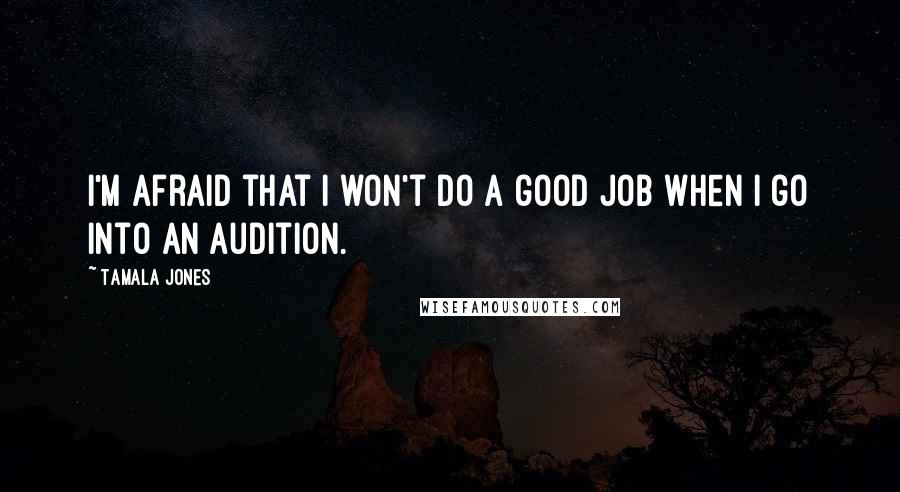 I'M AFRAID THAT I WON'T DO A GOOD JOB WHEN I GO INTO AN AUDITION.

~ TAMALA JONES

WISEFAMOUSQUOTES.COM